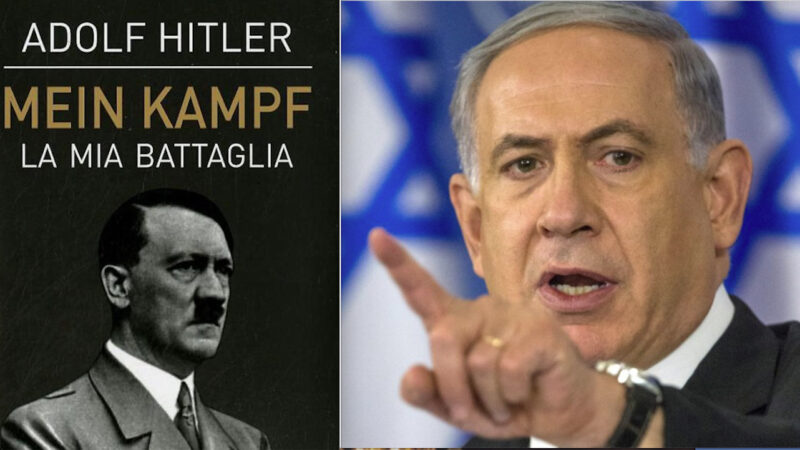 ADOLF HITLER
MEIN KAMPF
LA MIA BATTAGLIA